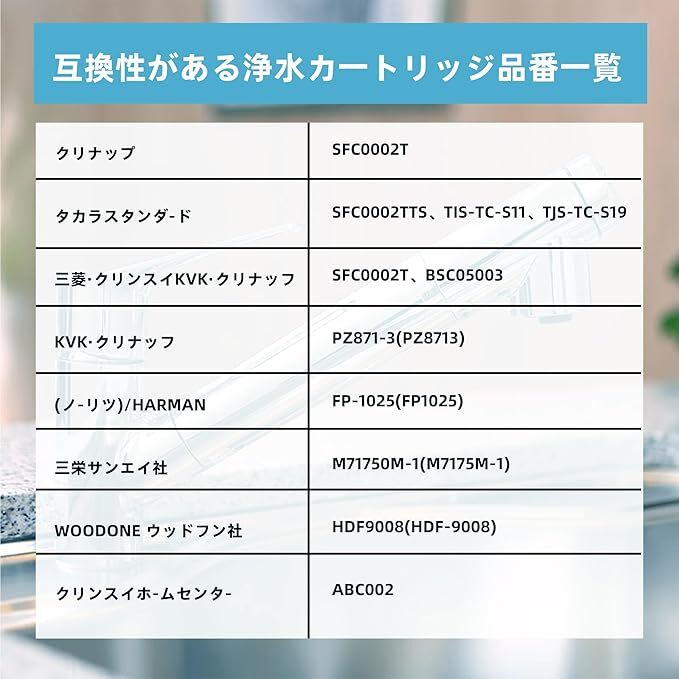 互換性がある浄水カートリッジ品番一覧

| クリナップ | SFC0002T |
|---|---|
| タカラスタンダ-ド | SFC0002TTS、TIS-TC-S11、TJS-TC-S19 |
| 三菱·クリンスイKVK·クリナッフ | SFC0002T、BSC05003 |
| KVK·クリナッフ | PZ871-3(PZ8713) |
| (ノ-リツ)/HARMAN | FP-1025(FP1025) |
| 三栄サンエイ社 | M71750M-1(M7175M-1) |
| WOODONE ウッドフン社 | HDF9008(HDF-9008) |
| クリンスイホ-ムセンタ- | ABC002 |